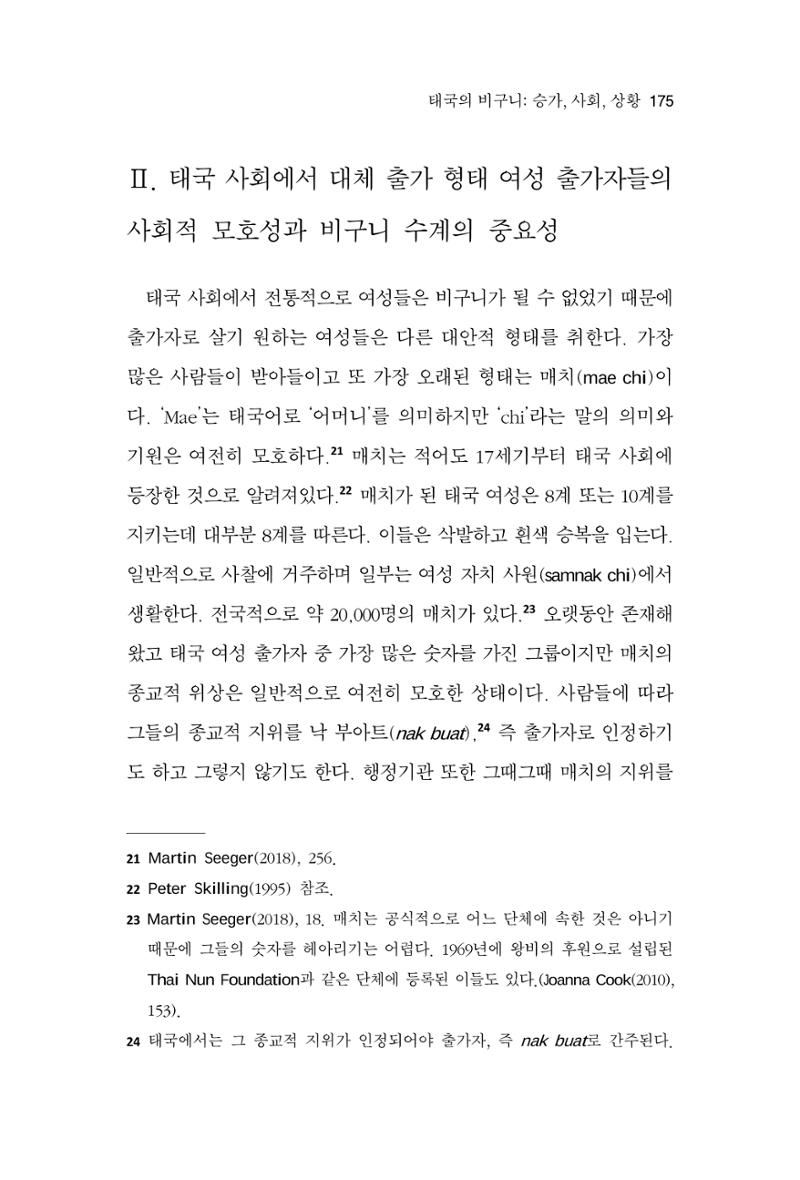 태국의 비구니: 승가, 사회, 상황 175

Ⅱ. 태국 사회에서 대체 출가 형태 여성 출가자들의 사회적 모호성과 비구니 수계의 중요성

태국 사회에서 전통적으로 여성들은 비구니가 될 수 없었기 때문에 출가자로 살기 원하는 여성들은 다른 대안적 형태를 취한다. 가장 많은 사람들이 받아들이고 또 가장 오래된 형태는 매치(mae chi)이다. 'Mae'는 태국어로 '어머니'를 의미하지만 'chi'라는 말의 의미와 기원은 여전히 모호하다.$^{21}$ 매치는 적어도 17세기부터 태국 사회에 등장한 것으로 알려져있다.$^{22}$ 매치가 된 태국 여성은 8계 또는 10계를 지키는데 대부분 8계를 따른다. 이들은 삭발하고 흰색 승복을 입는다. 일반적으로 사찰에 거주하며 일부는 여성 자치 사원(samnak chi)에서 생활한다. 전국적으로 약 20,000명의 매치가 있다.$^{23}$ 오랫동안 존재해 왔고 태국 여성 출가자 중 가장 많은 숫자를 가진 그룹이지만 매치의 종교적 위상은 일반적으로 여전히 모호한 상태이다. 사람들에 따라 그들의 종교적 지위를 낙 부아트(nak buat),$^{24}$ 즉 출가자로 인정하기도 하고 그렇지 않기도 한다. 행정기관 또한 그때그때 매치의 지위를

21 Martin Seeger(2018), 256.

22 Peter Skilling(1995) 참조.

23 Martin Seeger(2018), 18. 매치는 공식적으로 어느 단체에 속한 것은 아니기 때문에 그들의 숫자를 헤아리기는 어렵다. 1969년에 왕비의 후원으로 설립된 Thai Nun Foundation과 같은 단체에 등록된 이들도 있다.(Joanna Cook(2010), 153).

24 태국에서는 그 종교적 지위가 인정되어야 출가자, 즉 nak buat로 간주된다.